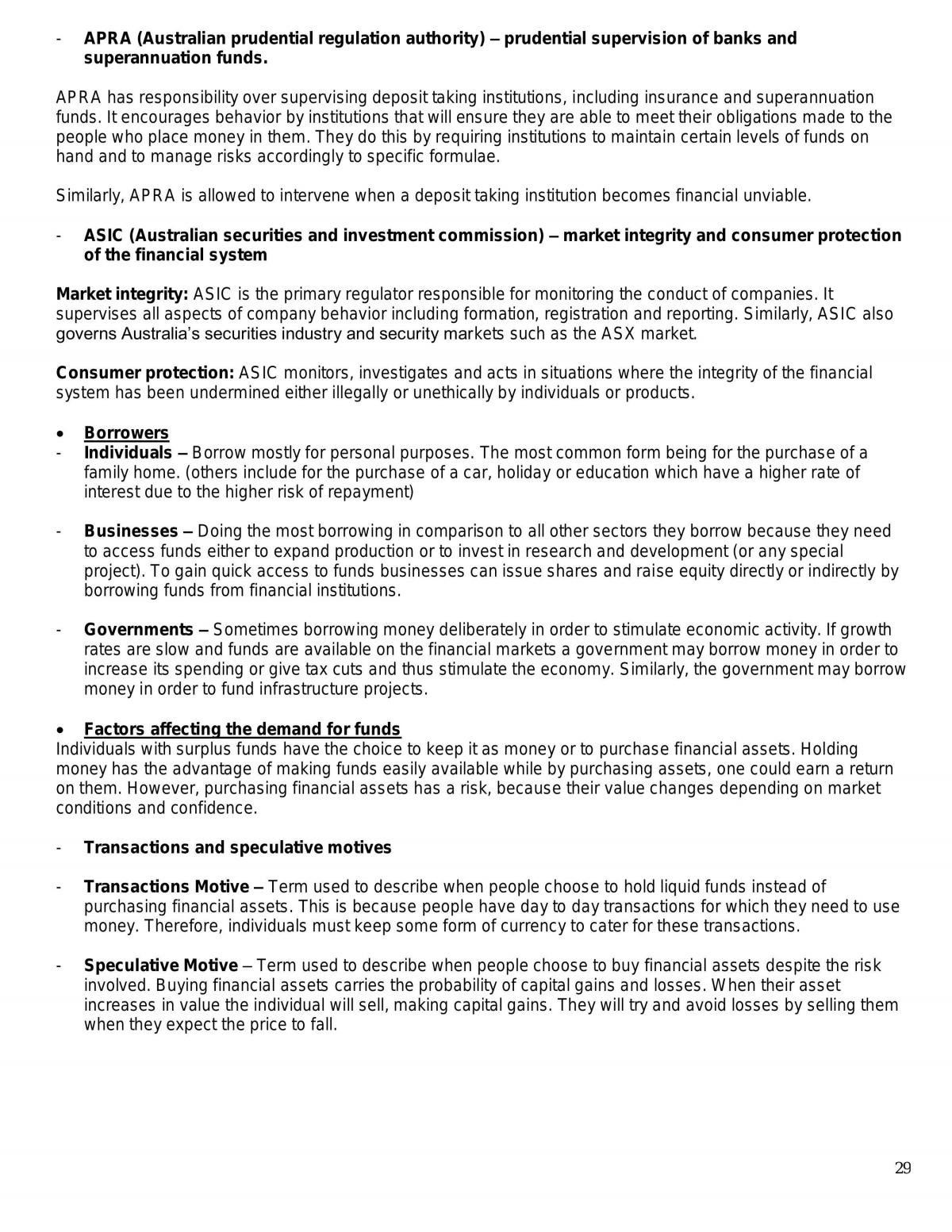 - APRA (Australian prudential regulation authority) – prudential supervision of banks and superannuation funds.

APRA has responsibility over supervising deposit taking institutions, including insurance and superannuation funds. It encourages behavior by institutions that will ensure they are able to meet their obligations made to the people who place money in them. They do this by requiring institutions to maintain certain levels of funds on hand and to manage risks accordingly to specific formulae.

Similarly, APRA is allowed to intervene when a deposit taking institution becomes financial unviable.

- ASIC (Australian securities and investment commission) – market integrity and consumer protection of the financial system

Market integrity: ASIC is the primary regulator responsible for monitoring the conduct of companies. It supervises all aspects of company behavior including formation, registration and reporting. Similarly, ASIC also governs Australia's securities industry and security markets such as the ASX market.

Consumer protection: ASIC monitors, investigates and acts in situations where the integrity of the financial system has been undermined either illegally or unethically by individuals or products.

• Borrowers
- Individuals – Borrow mostly for personal purposes. The most common form being for the purchase of a family home. (others include for the purchase of a car, holiday or education which have a higher rate of interest due to the higher risk of repayment)

- Businesses – Doing the most borrowing in comparison to all other sectors they borrow because they need to access funds either to expand production or to invest in research and development (or any special project). To gain quick access to funds businesses can issue shares and raise equity directly or indirectly by borrowing funds from financial institutions.

- Governments – Sometimes borrowing money deliberately in order to stimulate economic activity. If growth rates are slow and funds are available on the financial markets a government may borrow money in order to increase its spending or give tax cuts and thus stimulate the economy. Similarly, the government may borrow money in order to fund infrastructure projects.

• Factors affecting the demand for funds
Individuals with surplus funds have the choice to keep it as money or to purchase financial assets. Holding money has the advantage of making funds easily available while by purchasing assets, one could earn a return on them. However, purchasing financial assets has a risk, because their value changes depending on market conditions and confidence.

- Transactions and speculative motives

- Transactions Motive – Term used to describe when people choose to hold liquid funds instead of purchasing financial assets. This is because people have day to day transactions for which they need to use money. Therefore, individuals must keep some form of currency to cater for these transactions.

- Speculative Motive – Term used to describe when people choose to buy financial assets despite the risk involved. Buying financial assets carries the probability of capital gains and losses. When their asset increases in value the individual will sell, making capital gains. They will try and avoid losses by selling them when they expect the price to fall.

29